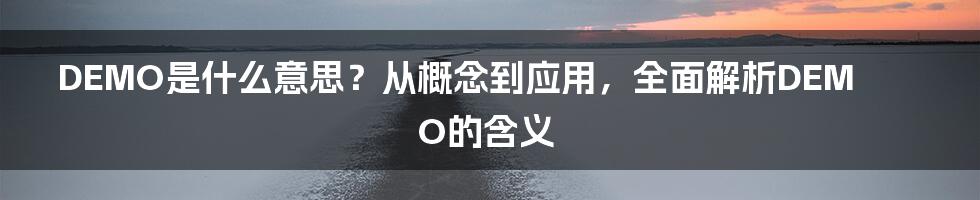 DEMO是什么意思？从概念到应用，全面解析DEMO的含义